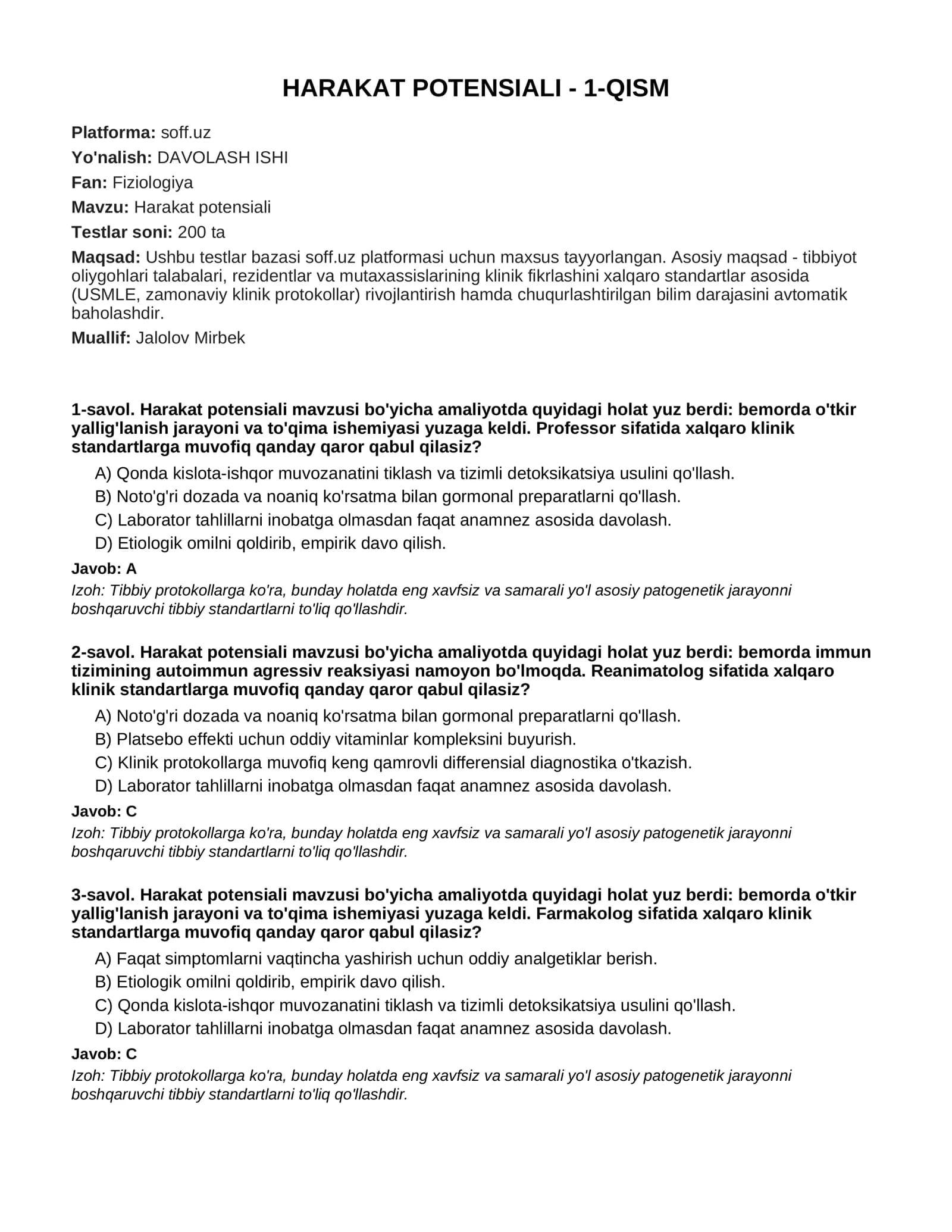 HARAKAT POTENSIALI - 1-QISM

Platforma: soff.uz

Yo'nalish: DAVOLASH ISHI

Fan: Fiziologiya

Mavzu: Harakat potensiali

Testlar soni: 200 ta

Maqsad: Ushbu testlar bazasi soff.uz platformasi uchun maxsus tayyorlangan. Asosiy maqsad - tibbiyot oliygohlari talabalari, rezidentlar va mutaxassislarining klinik fikrlashini xalqaro standartlar asosida (USMLE, zamonaviy klinik protokollar) rivojlantirish hamda chuqurlashtirilgan bilim darajasini avtomatik baholashdir.

Muallif: Jalolov Mirbek

1-savol. Harakat potensiali mavzusi bo'yicha amaliyotda quyidagi holat yuz berdi: bemorda o'tkir yallig'lanish jarayoni va to'qima ishemiyasi yuzaga keldi. Professor sifatida xalqaro klinik standartlarga muvofiq qanday qaror qabul qilasiz?

A) Qonda kislota-ishqor muvozanatini tiklash va tizimli detoksikatsiya usulini qo'llash.

B) Noto'g'ri dozada va noaniq ko'rsatma bilan gormonal preparatlarni qo'llash.

C) Laborator tahlillarni inobatga olmasdan faqat anamnez asosida davolash.

D) Etiologik omilni qoldirib, empirik davo qilish.

Javob: A

Izoh: Tibbiy protokollarga ko'ra, bunday holatda eng xavfsiz va samarali yo'l asosiy patogenetik jarayonni boshqaruvchi tibbiy standartlarni to'liq qo'llashdir.

2-savol. Harakat potensiali mavzusi bo'yicha amaliyotda quyidagi holat yuz berdi: bemorda immun tizimining autoimmun agressiv reaksiyasi namoyon bo'lmoqda. Reanimatolog sifatida xalqaro klinik standartlarga muvofiq qanday qaror qabul qilasiz?

A) Noto'g'ri dozada va noaniq ko'rsatma bilan gormonal preparatlarni qo'llash.

B) Platsebo effekti uchun oddiy vitaminlar kompleksini buyurish.

C) Klinik protokollarga muvofiq keng qamrovli differensial diagnostika o'tkazish.

D) Laborator tahlillarni inobatga olmasdan faqat anamnez asosida davolash.

Javob: C

Izoh: Tibbiy protokollarga ko'ra, bunday holatda eng xavfsiz va samarali yo'l asosiy patogenetik jarayonni boshqaruvchi tibbiy standartlarni to'liq qo'llashdir.

3-savol. Harakat potensiali mavzusi bo'yicha amaliyotda quyidagi holat yuz berdi: bemorda o'tkir yallig'lanish jarayoni va to'qima ishemiyasi yuzaga keldi. Farmakolog sifatida xalqaro klinik standartlarga muvofiq qanday qaror qabul qilasiz?

A) Faqat simptomlarni vaqtincha yashirish uchun oddiy analgetiklar berish.

B) Etiologik omilni qoldirib, empirik davo qilish.

C) Qonda kislota-ishqor muvozanatini tiklash va tizimli detoksikatsiya usulini qo'llash.

D) Laborator tahlillarni inobatga olmasdan faqat anamnez asosida davolash.

Javob: C

Izoh: Tibbiy protokollarga ko'ra, bunday holatda eng xavfsiz va samarali yo'l asosiy patogenetik jarayonni boshqaruvchi tibbiy standartlarni to'liq qo'llashdir.